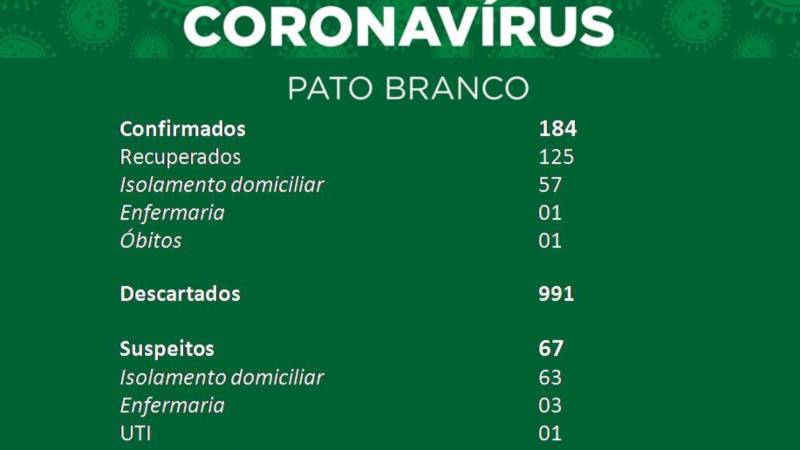 CORONAVÍRUS

PATO BRANCO

Confirmados 184
Recuperados 125
Isolamento domiciliar 57
Enfermaria 01
Óbitos 01

Descartados 991

Suspeitos 67
Isolamento domiciliar 63
Enfermaria 03
UTI 01